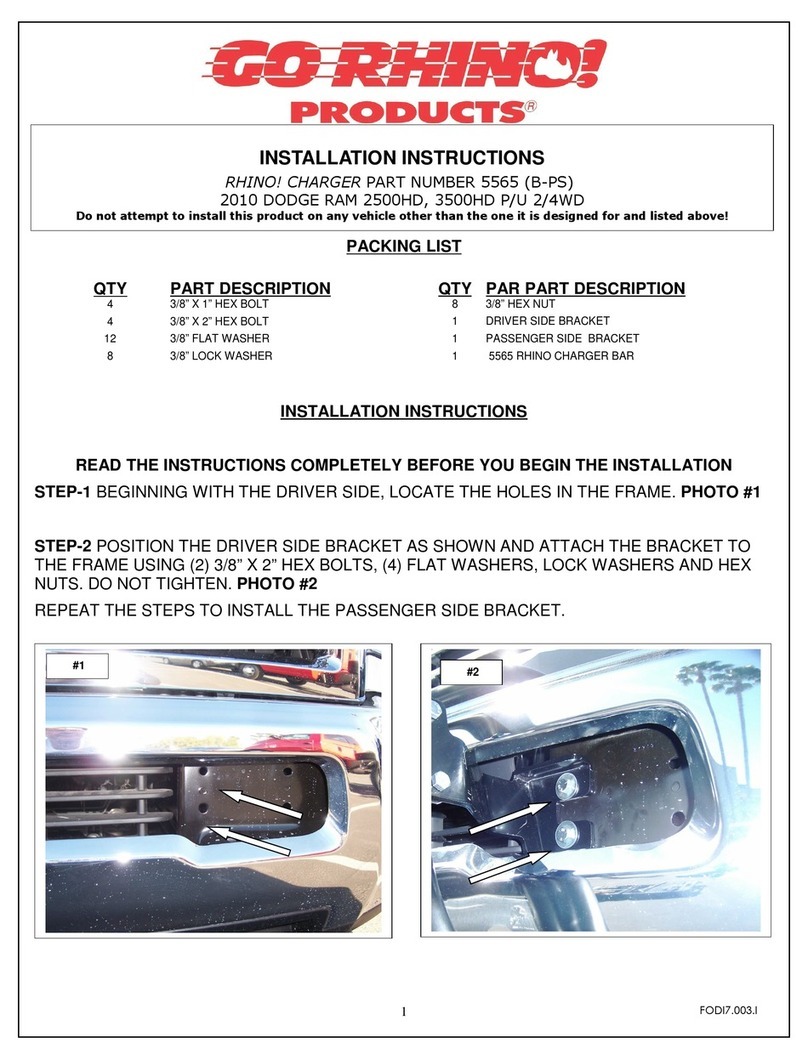 GO RHINO!
PRODUCTS®

INSTALLATION INSTRUCTIONS
RHINO! CHARGER PART NUMBER 5565 (B-PS)
2010 DODGE RAM 2500HD, 3500HD P/U 2/4WD
Do not attempt to install this product on any vehicle other than the one it is designed for and listed above!

PACKING LIST

| QTY | PART DESCRIPTION | QTY | PAR PART DESCRIPTION |
|---|---|---|---|
| 4 | 3/8" X 1" HEX BOLT | 8 | 3/8" HEX NUT |
| 4 | 3/8" X 2" HEX BOLT | 1 | DRIVER SIDE BRACKET |
| 12 | 3/8" FLAT WASHER | 1 | PASSENGER SIDE BRACKET |
| 8 | 3/8" LOCK WASHER | 1 | 5565 RHINO CHARGER BAR |

INSTALLATION INSTRUCTIONS

READ THE INSTRUCTIONS COMPLETELY BEFORE YOU BEGIN THE INSTALLATION
STEP-1 BEGINNING WITH THE DRIVER SIDE, LOCATE THE HOLES IN THE FRAME. PHOTO #1

STEP-2 POSITION THE DRIVER SIDE BRACKET AS SHOWN AND ATTACH THE BRACKET TO THE FRAME USING (2) 3/8" X 2" HEX BOLTS, (4) FLAT WASHERS, LOCK WASHERS AND HEX NUTS. DO NOT TIGHTEN. PHOTO #2
REPEAT THE STEPS TO INSTALL THE PASSENGER SIDE BRACKET.

#1

#2

1

FODI7.003.I